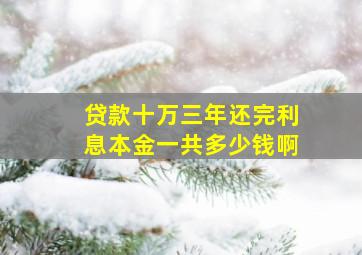 贷款十万三年还完利息本金一共多少钱啊